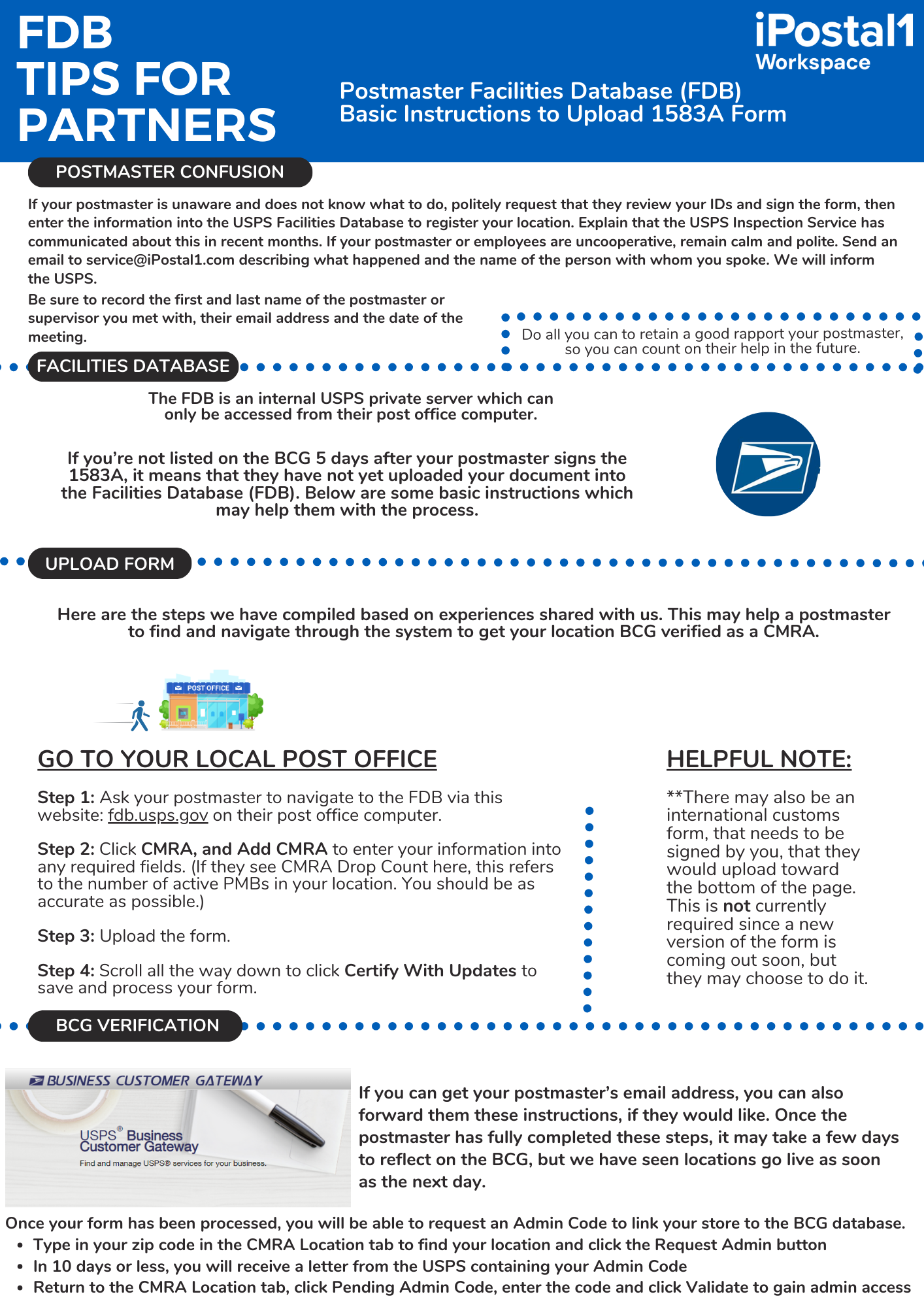 FDB TIPS FOR PARTNERS

iPostal1 Workspace

Postmaster Facilities Database (FDB)
Basic Instructions to Upload 1583A Form

POSTMASTER CONFUSION

If your postmaster is unaware and does not know what to do, politely request that they review your IDs and sign the form, then enter the information into the USPS Facilities Database to register your location. Explain that the USPS Inspection Service has communicated about this in recent months. If your postmaster or employees are uncooperative, remain calm and polite. Send an email to service@iPostal1.com describing what happened and the name of the person with whom you spoke. We will inform the USPS.

Be sure to record the first and last name of the postmaster or supervisor you met with, their email address and the date of the meeting.

Do all you can to retain a good rapport your postmaster, so you can count on their help in the future.

FACILITIES DATABASE

The FDB is an internal USPS private server which can only be accessed from their post office computer.

If you're not listed on the BCG 5 days after your postmaster signs the 1583A, it means that they have not yet uploaded your document into the Facilities Database (FDB). Below are some basic instructions which may help them with the process.

UPLOAD FORM

Here are the steps we have compiled based on experiences shared with us. This may help a postmaster to find and navigate through the system to get your location BCG verified as a CMRA.

POST OFFICE

GO TO YOUR LOCAL POST OFFICE

Step 1: Ask your postmaster to navigate to the FDB via this website: fdb.usps.gov on their post office computer.

Step 2: Click CMRA, and Add CMRA to enter your information into any required fields. (If they see CMRA Drop Count here, this refers to the number of active PMBs in your location. You should be as accurate as possible.)

Step 3: Upload the form.

Step 4: Scroll all the way down to click Certify With Updates to save and process your form.

HELPFUL NOTE:

**There may also be an international customs form, that needs to be signed by you, that they would upload toward the bottom of the page. This is not currently required since a new version of the form is coming out soon, but they may choose to do it.

BCG VERIFICATION

BUSINESS CUSTOMER GATEWAY

USPS® Business Customer Gateway
Find and manage USPS® services for your business.

If you can get your postmaster's email address, you can also forward them these instructions, if they would like. Once the postmaster has fully completed these steps, it may take a few days to reflect on the BCG, but we have seen locations go live as soon as the next day.

Once your form has been processed, you will be able to request an Admin Code to link your store to the BCG database.
• Type in your zip code in the CMRA Location tab to find your location and click the Request Admin button
• In 10 days or less, you will receive a letter from the USPS containing your Admin Code
• Return to the CMRA Location tab, click Pending Admin Code, enter the code and click Validate to gain admin access